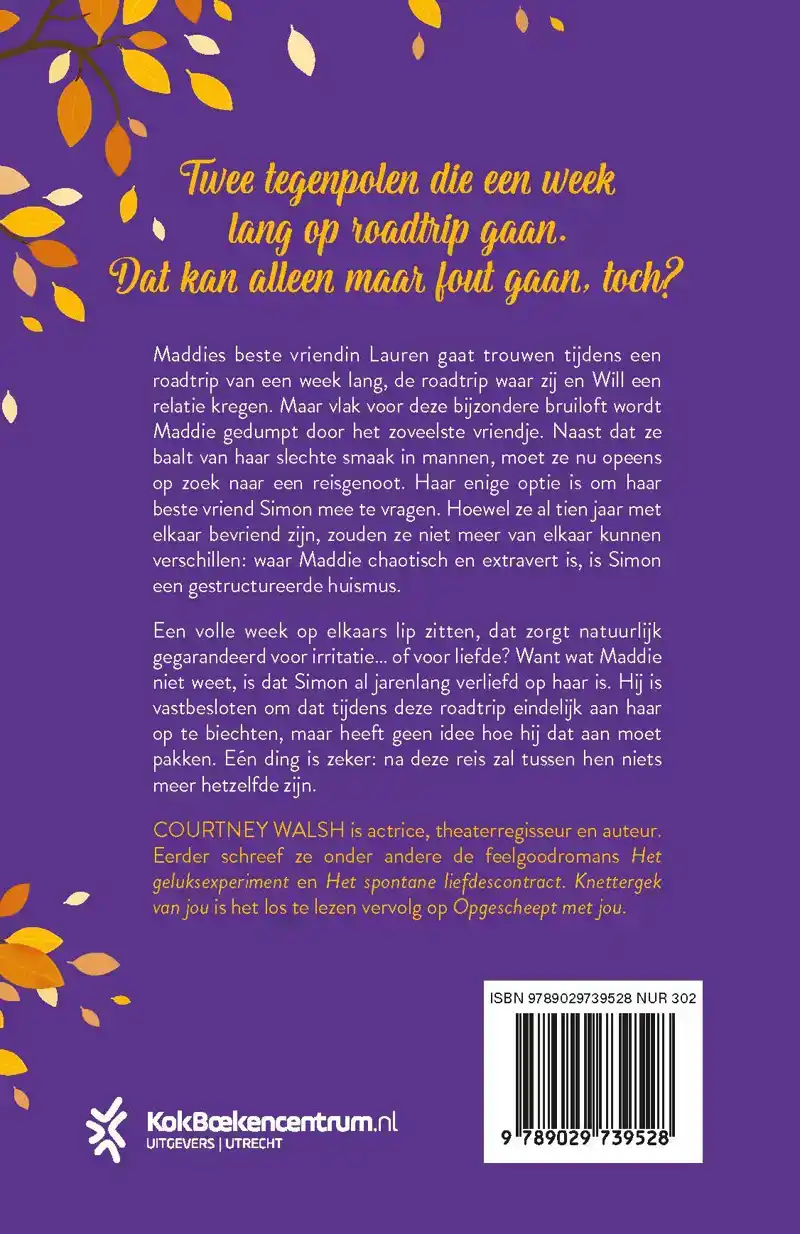 Twee tegenpolen die een week lang op roadtrip gaan. Dat kan alleen maar fout gaan, toch?

Maddies beste vriendin Lauren gaat trouwen tijdens een roadtrip van een week lang, de roadtrip waar zij en Will een relatie kregen. Maar vlak voor deze bijzondere bruiloft wordt Maddie gedumpt door het zoveelste vriendje. Naast dat ze baalt van haar slechte smaak in mannen, moet ze nu opeens op zoek naar een reisgenoot. Haar enige optie is om haar beste vriend Simon mee te vragen. Hoewel ze al tien jaar met elkaar bevriend zijn, zouden ze niet meer van elkaar kunnen verschillen: waar Maddie chaotisch en extravert is, is Simon een gestructureerde huismus.

Een volle week op elkaars lip zitten, dat zorgt natuurlijk gegarandeerd voor irritatie... of voor liefde? Want wat Maddie niet weet, is dat Simon al jarenlang verliefd op haar is. Hij is vastbesloten om dat tijdens deze roadtrip eindelijk aan haar op te biechten, maar heeft geen idee hoe hij dat aan moet pakken. Eén ding is zeker: na deze reis zal tussen hen niets meer hetzelfde zijn.

COURTNEY WALSH is actrice, theaterregisseur en auteur. Eerder schreef ze onder andere de feelgoodromans Het geluksexperiment en Het spontane liefdescontract. Knettergek van jou is het los te lezen vervolg op Opgescheept met jou.

ISBN 9789029739528 NUR 302

9 789029 739528

KokBoekencentrum.nl
UITGEVERS | UTRECHT